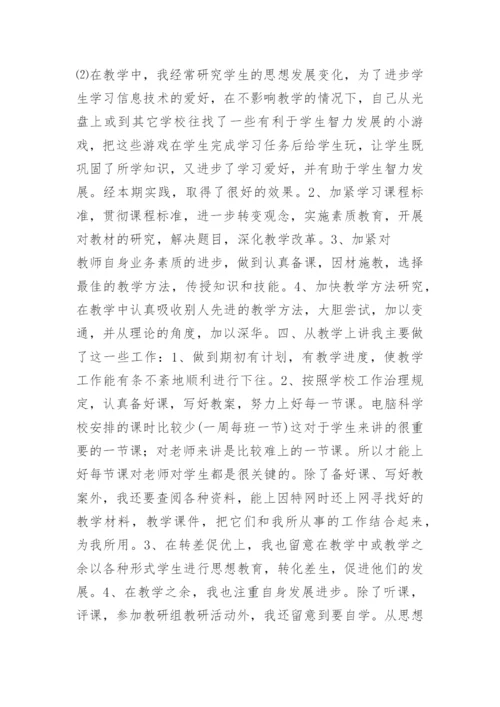 ⑵在教学中，我经常研究学生的思想发展变化，为了进步学生学习信息技术的爱好，在不影响教学的情况下，自己从光盘上或到其它学校往找了一些有利于学生智力发展的小游戏，把这些游戏在学生完成学习任务后给学生玩，让学生既巩固了所学知识，又进步了学习爱好，并有助于学生智力发展。经本期实践，取得了很好的效果。2、加紧学习课程标准，贯彻课程标准，进一步转变观念，实施素质教育，开展对教材的研究，解决题目，深化教学改革。3、加紧对教师自身业务素质的进步，做到认真备课，因材施教，选择最佳的教学方法，传授知识和技能。4、加快教学方法研究，在教学中认真吸收别人先进的教学方法，大胆尝试，加以变通，并从理论的角度，加以深华。四、从教学上讲我主要做了这一些工作：1、做到期初有计划，有教学进度，使教学工作能有条不紊地顺利进行下往。2、按照学校工作治理规定，认真备好课，写好教案，努力上好每一节课。电脑科学校安排的课时比较少(一周每班一节)这对于学生来讲的很重要的一节课；对老师来讲是比较难上的一节课。所以才能上好每节课对老师对学生都是很关键的。除了备好课、写好教案外，我还要查阅各种资料，能上因特网时还上网寻找好的教学材料，教学课件，把它们和我所从事的工作结合起来，为我所用。3、在转差促优上，我也留意在教学中或教学之余以各种形式学生进行思想教育，转化差生，促进他们的发展。4、在教学之余，我也注重自身发展进步。除了听课，评课，参加教研组教研活动外，我还留意到要自学。从思想